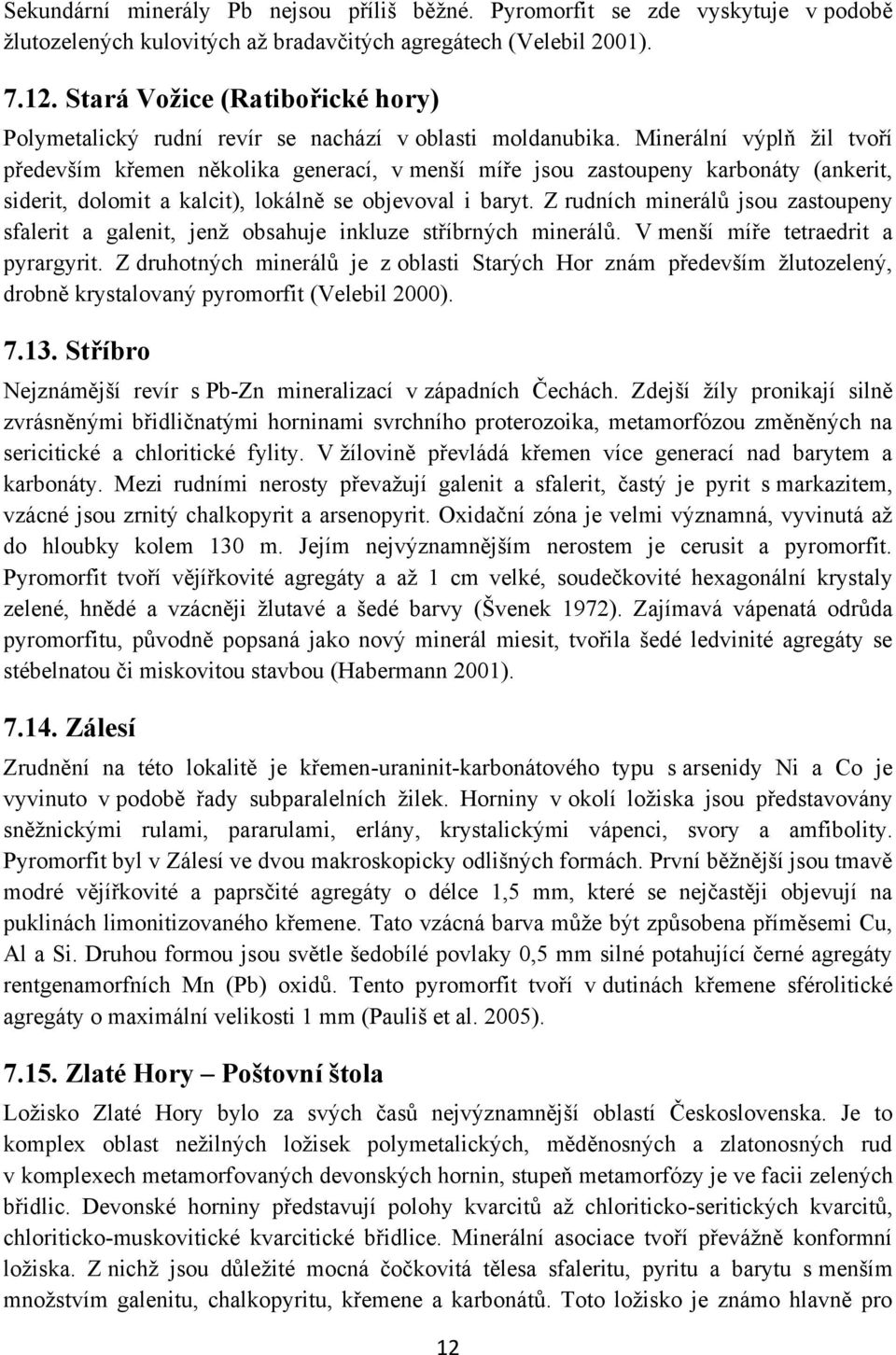 Sekundární minerály Pb nejsou příliš běžné. Pyromorfit se zde vyskytuje v podobě žlutozelených kulovitých až bradavčitých agregátech (Velebil 2001).

7.12. Stará Vožice (Ratibořické hory)

Polymetalický rudní revír se nachází v oblasti moldanubika. Minerální výplň žil tvoří především křemen několika generací, v menší míře jsou zastoupeny karbonáty (ankerit, siderit, dolomit a kalcit), lokálně se objevoval i baryt. Z rudních minerálů jsou zastoupeny sfalerit a galenit, jenž obsahuje inkluze stříbrných minerálů. V menší míře tetraedrit a pyrargyrit. Z druhotných minerálů je z oblasti Starých Hor znám především žlutozelený, drobně krystalovaný pyromorfit (Velebil 2000).

7.13. Stříbro

Nejznámější revír s Pb-Zn mineralizací v západních Čechách. Zdejší žíly pronikají silně zvrásněnými břidličnatými horninami svrchního proterozoika, metamorfózou změněných na sericitické a chloritické fylity. V žílovině převládá křemen více generací nad barytem a karbonáty. Mezi rudními nerosty převažují galenit a sfalerit, častý je pyrit s markazitem, vzácné jsou zrnitý chalkopyrit a arsenopyrit. Oxidační zóna je velmi významná, vyvinutá až do hloubky kolem 130 m. Jejím nejvýznamnějším nerostem je cerusit a pyromorfit. Pyromorfit tvoří vějířkovité agregáty a až 1 cm velké, soudečkovité hexagonální krystaly zelené, hnědé a vzácněji žlutavé a šedé barvy (Švenek 1972). Zajímavá vápenatá odrůda pyromorfitu, původně popsaná jako nový minerál miesit, tvořila šedé ledvinité agregáty se stébelnatou či miskovitou stavbou (Habermann 2001).

7.14. Zálesí

Zrudnění na této lokalitě je křemen-uraninit-karbonátového typu s arsenidy Ni a Co je vyvinuto v podobě řady subparalelních žilek. Horniny v okolí ložiska jsou představovány sněžnickými rulami, pararulami, erlány, krystalickými vápenci, svory a amfibolity. Pyromorfit byl v Zálesí ve dvou makroskopicky odlišných formách. První běžnější jsou tmavě modré vějířkovité a paprsčité agregáty o délce 1,5 mm, které se nejčastěji objevují na puklinách limonitizovaného křemene. Tato vzácná barva může být způsobena příměsemi Cu, Al a Si. Druhou formou jsou světle šedobílé povlaky 0,5 mm silné potahující černé agregáty rentgenamorfních Mn (Pb) oxidů. Tento pyromorfit tvoří v dutinách křemene sférolitické agregáty o maximální velikosti 1 mm (Pauliš et al. 2005).

7.15. Zlaté Hory – Poštovní štola

Ložisko Zlaté Hory bylo za svých časů nejvýznamnější oblastí Československa. Je to komplex oblast nežilných ložisek polymetalických, měděnosných a zlatonosných rud v komplexech metamorfovaných devonských hornin, stupeň metamorfózy je ve facii zelených břidlic. Devonské horniny představují polohy kvarcitů až chloriticko-seritických kvarcitů, chloriticko-muskovitické kvarcitické břidlice. Minerální asociace tvoří převážně konformní ložiska. Z nichž jsou důležité mocná čočkovitá tělesa sfaleritu, pyritu a barytu s menším množstvím galenitu, chalkopyritu, křemene a karbonátů. Toto ložisko je známo hlavně pro

12